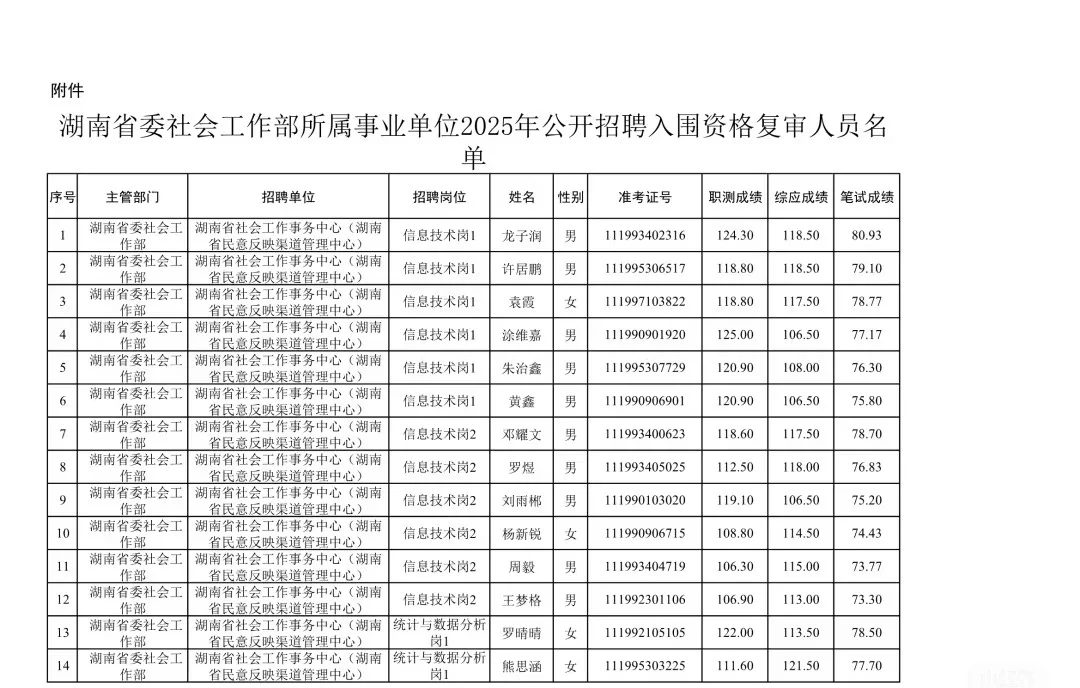 附件

湖南省委社会工作部所属事业单位2025年公开招聘入围资格复审人员名单

| 序号 | 主管部门 | 招聘单位 | 招聘岗位 | 姓名 | 性别 | 准考证号 | 职测成绩 | 综应成绩 | 笔试成绩 |
|---|---|---|---|---|---|---|---|---|---|
| 1 | 湖南省委社会工作部 | 湖南省社会工作事务中心（湖南省民意反映渠道管理中心） | 信息技术岗1 | 龙子润 | 男 | 111993402316 | 124.30 | 118.50 | 80.93 |
| 2 | 湖南省委社会工作部 | 湖南省社会工作事务中心（湖南省民意反映渠道管理中心） | 信息技术岗1 | 许居鹏 | 男 | 111995306517 | 118.80 | 118.50 | 79.10 |
| 3 | 湖南省委社会工作部 | 湖南省社会工作事务中心（湖南省民意反映渠道管理中心） | 信息技术岗1 | 袁霞 | 女 | 111997103822 | 118.80 | 117.50 | 78.77 |
| 4 | 湖南省委社会工作部 | 湖南省社会工作事务中心（湖南省民意反映渠道管理中心） | 信息技术岗1 | 涂维嘉 | 男 | 111990901920 | 125.00 | 106.50 | 77.17 |
| 5 | 湖南省委社会工作部 | 湖南省社会工作事务中心（湖南省民意反映渠道管理中心） | 信息技术岗1 | 朱治鑫 | 男 | 111995307729 | 120.90 | 108.00 | 76.30 |
| 6 | 湖南省委社会工作部 | 湖南省社会工作事务中心（湖南省民意反映渠道管理中心） | 信息技术岗1 | 黄鑫 | 男 | 111990906901 | 120.90 | 106.50 | 75.80 |
| 7 | 湖南省委社会工作部 | 湖南省社会工作事务中心（湖南省民意反映渠道管理中心） | 信息技术岗2 | 邓耀文 | 男 | 111993400623 | 118.60 | 117.50 | 78.70 |
| 8 | 湖南省委社会工作部 | 湖南省社会工作事务中心（湖南省民意反映渠道管理中心） | 信息技术岗2 | 罗煜 | 男 | 111993405025 | 112.50 | 118.00 | 76.83 |
| 9 | 湖南省委社会工作部 | 湖南省社会工作事务中心（湖南省民意反映渠道管理中心） | 信息技术岗2 | 刘雨郴 | 男 | 111990103020 | 119.10 | 106.50 | 75.20 |
| 10 | 湖南省委社会工作部 | 湖南省社会工作事务中心（湖南省民意反映渠道管理中心） | 信息技术岗2 | 杨新锐 | 女 | 111990906715 | 108.80 | 114.50 | 74.43 |
| 11 | 湖南省委社会工作部 | 湖南省社会工作事务中心（湖南省民意反映渠道管理中心） | 信息技术岗2 | 周毅 | 男 | 111993404719 | 106.30 | 115.00 | 73.77 |
| 12 | 湖南省委社会工作部 | 湖南省社会工作事务中心（湖南省民意反映渠道管理中心） | 信息技术岗2 | 王梦格 | 男 | 111992301106 | 106.90 | 113.00 | 73.30 |
| 13 | 湖南省委社会工作部 | 湖南省社会工作事务中心（湖南省民意反映渠道管理中心） | 统计与数据分析岗1 | 罗晴晴 | 女 | 111992105105 | 122.00 | 113.50 | 78.50 |
| 14 | 湖南省委社会工作部 | 湖南省社会工作事务中心（湖南省民意反映渠道管理中心） | 统计与数据分析岗1 | 熊思涵 | 女 | 111995303225 | 111.60 | 121.50 | 77.70 |